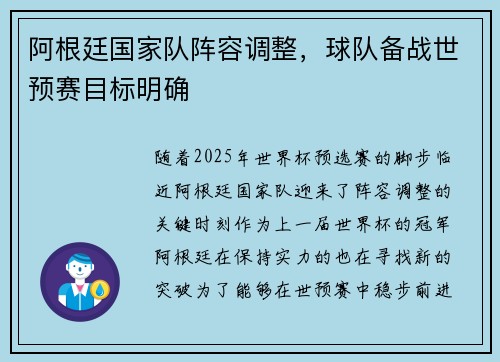 阿根廷国家队阵容调整，球队备战世预赛目标明确

随着2025年世界杯预选赛的脚步临近阿根廷国家队迎来了阵容调整的关键时刻作为上一届世界杯的冠军阿根廷在保持实力的也在寻找新的突破为了能够在世预赛中稳步前进